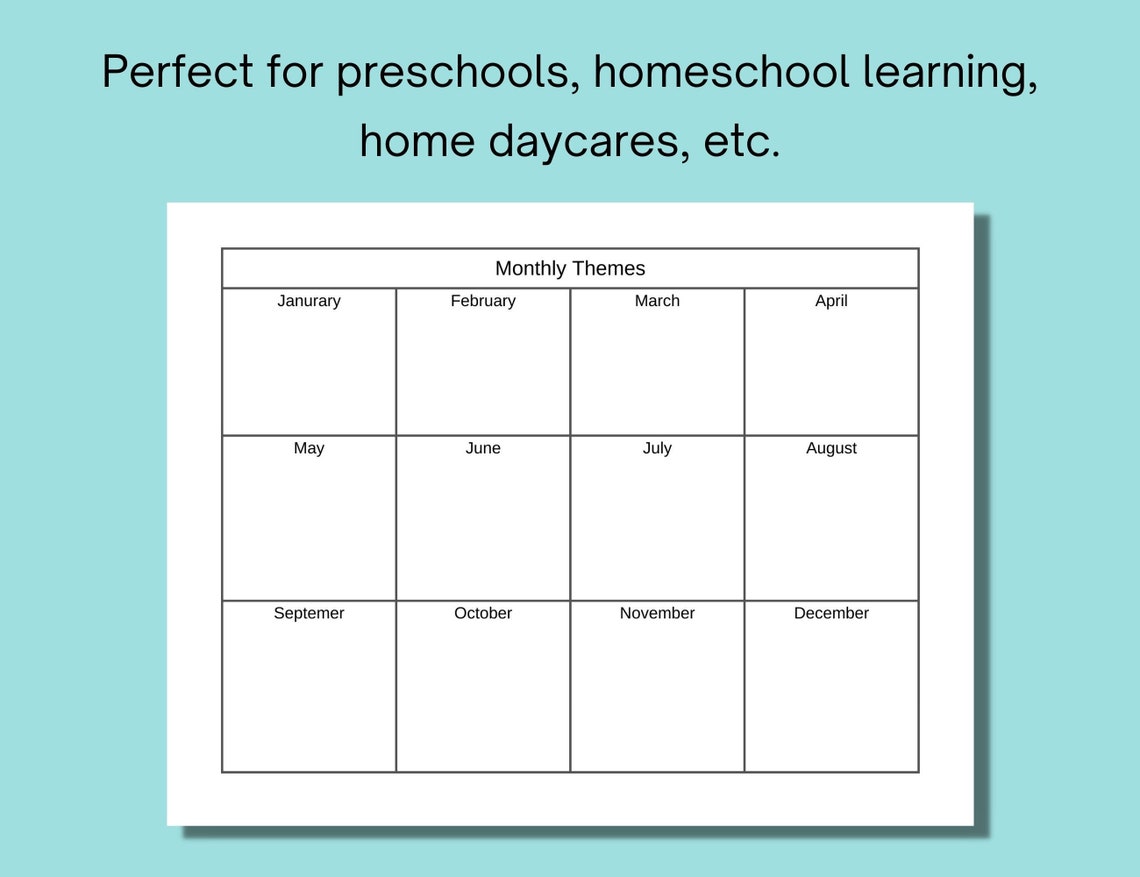 Perfect for preschools, homeschool learning, home daycares, etc.

| Monthly Themes | | | |
|---|---|---|---|
| Janurary | February | March | April |
| May | June | July | August |
| Septemer | October | November | December |